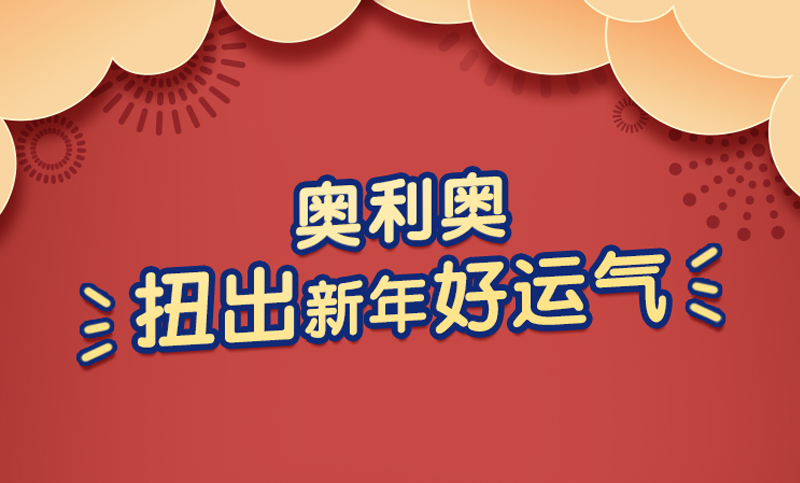 奥利奥
扭出新年好运气